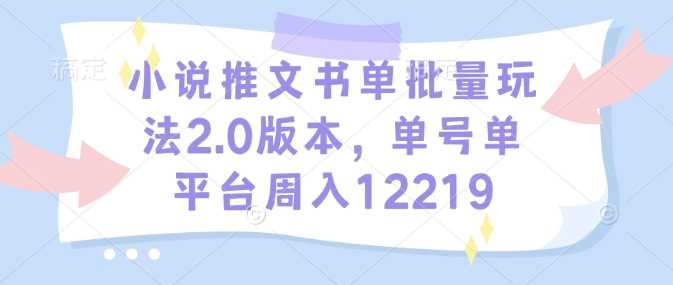 稿定

小说推文书单批量玩法2.0版本，单号单平台周入12219